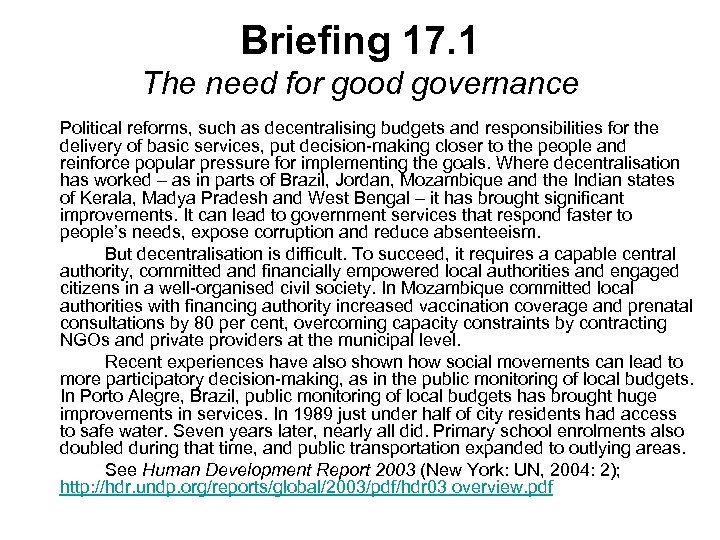 Briefing 17.1
The need for good governance

Political reforms, such as decentralising budgets and responsibilities for the delivery of basic services, put decision-making closer to the people and reinforce popular pressure for implementing the goals. Where decentralisation has worked – as in parts of Brazil, Jordan, Mozambique and the Indian states of Kerala, Madya Pradesh and West Bengal – it has brought significant improvements. It can lead to government services that respond faster to people's needs, expose corruption and reduce absenteeism.

But decentralisation is difficult. To succeed, it requires a capable central authority, committed and financially empowered local authorities and engaged citizens in a well-organised civil society. In Mozambique committed local authorities with financing authority increased vaccination coverage and prenatal consultations by 80 per cent, overcoming capacity constraints by contracting NGOs and private providers at the municipal level.

Recent experiences have also shown how social movements can lead to more participatory decision-making, as in the public monitoring of local budgets. In Porto Alegre, Brazil, public monitoring of local budgets has brought huge improvements in services. In 1989 just under half of city residents had access to safe water. Seven years later, nearly all did. Primary school enrolments also doubled during that time, and public transportation expanded to outlying areas.

See Human Development Report 2003 (New York: UN, 2004: 2); http://hdr.undp.org/reports/global/2003/pdf/hdr03 overview.pdf